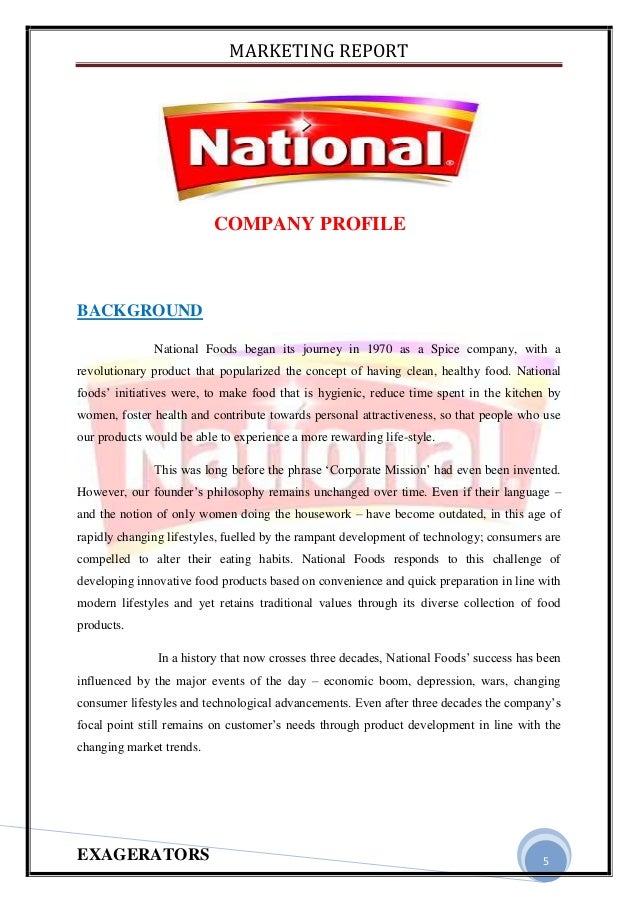 MARKETING REPORT

National®

COMPANY PROFILE

BACKGROUND

National Foods began its journey in 1970 as a Spice company, with a revolutionary product that popularized the concept of having clean, healthy food. National foods' initiatives were, to make food that is hygienic, reduce time spent in the kitchen by women, foster health and contribute towards personal attractiveness, so that people who use our products would be able to experience a more rewarding life-style.

This was long before the phrase 'Corporate Mission' had even been invented. However, our founder's philosophy remains unchanged over time. Even if their language – and the notion of only women doing the housework – have become outdated, in this age of rapidly changing lifestyles, fuelled by the rampant development of technology; consumers are compelled to alter their eating habits. National Foods responds to this challenge of developing innovative food products based on convenience and quick preparation in line with modern lifestyles and yet retains traditional values through its diverse collection of food products.

In a history that now crosses three decades, National Foods' success has been influenced by the major events of the day – economic boom, depression, wars, changing consumer lifestyles and technological advancements. Even after three decades the company's focal point still remains on customer's needs through product development in line with the changing market trends.

EXAGERATORS

5